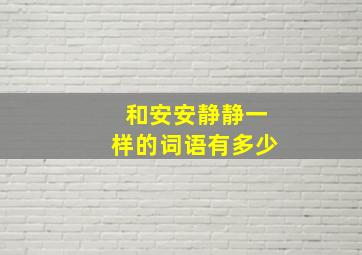 和安安静静一样的词语有多少